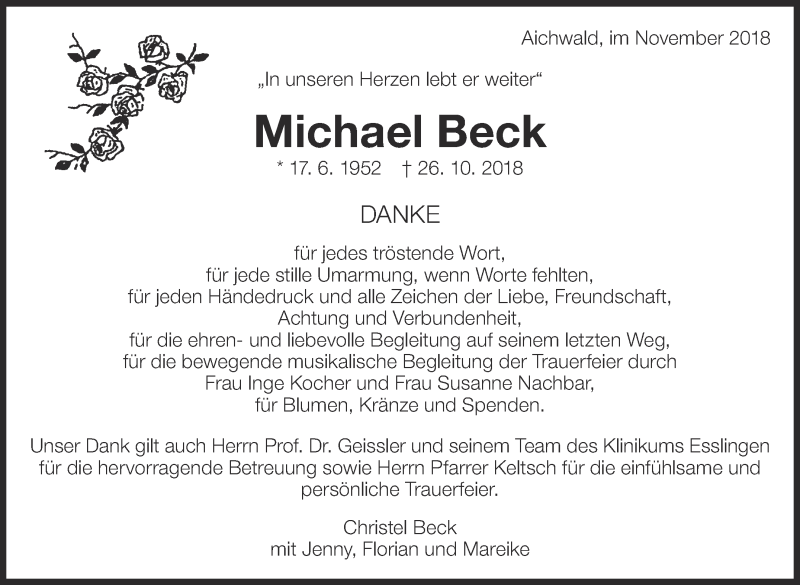 Aichwald, im November 2018

„In unseren Herzen lebt er weiter“

Michael Beck

* 17. 6. 1952 † 26. 10. 2018

DANKE

für jedes tröstende Wort,
für jede stille Umarmung, wenn Worte fehlten,
für jeden Händedruck und alle Zeichen der Liebe, Freundschaft,
Achtung und Verbundenheit,
für die ehren- und liebevolle Begleitung auf seinem letzten Weg,
für die bewegende musikalische Begleitung der Trauerfeier durch
Frau Inge Kocher und Frau Susanne Nachbar,
für Blumen, Kränze und Spenden.

Unser Dank gilt auch Herrn Prof. Dr. Geissler und seinem Team des Klinikums Esslingen für die hervorragende Betreuung sowie Herrn Pfarrer Keltsch für die einfühlsame und persönliche Trauerfeier.

Christel Beck
mit Jenny, Florian und Mareike